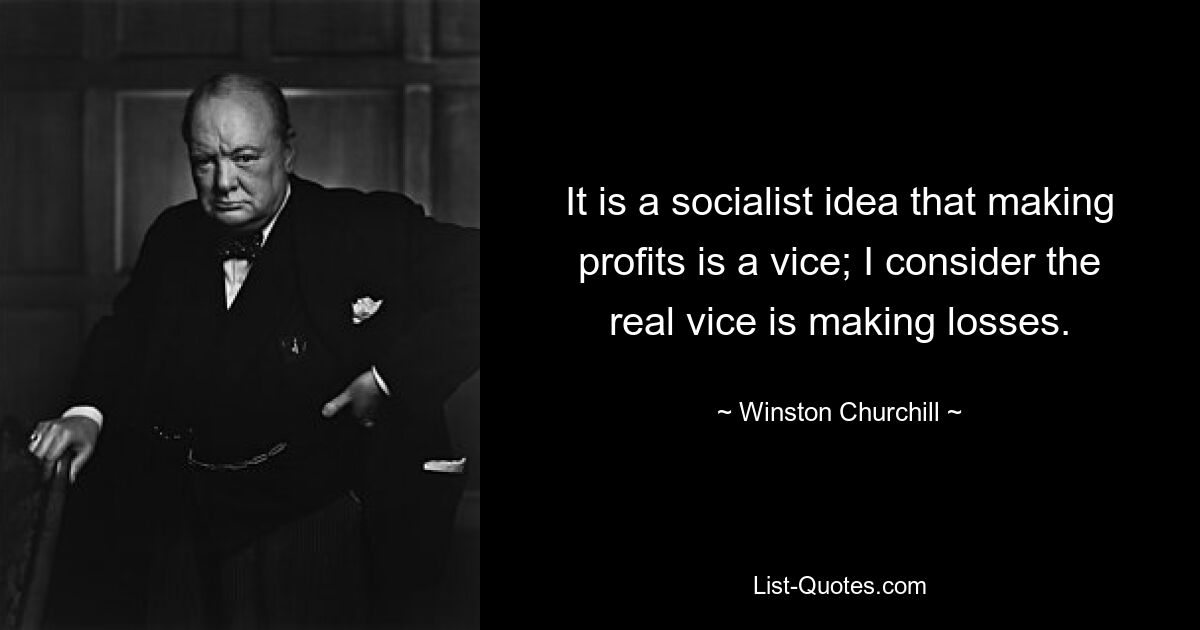 It is a socialist idea that making profits is a vice; I consider the real vice is making losses.

~ Winston Churchill ~

List-Quotes.com